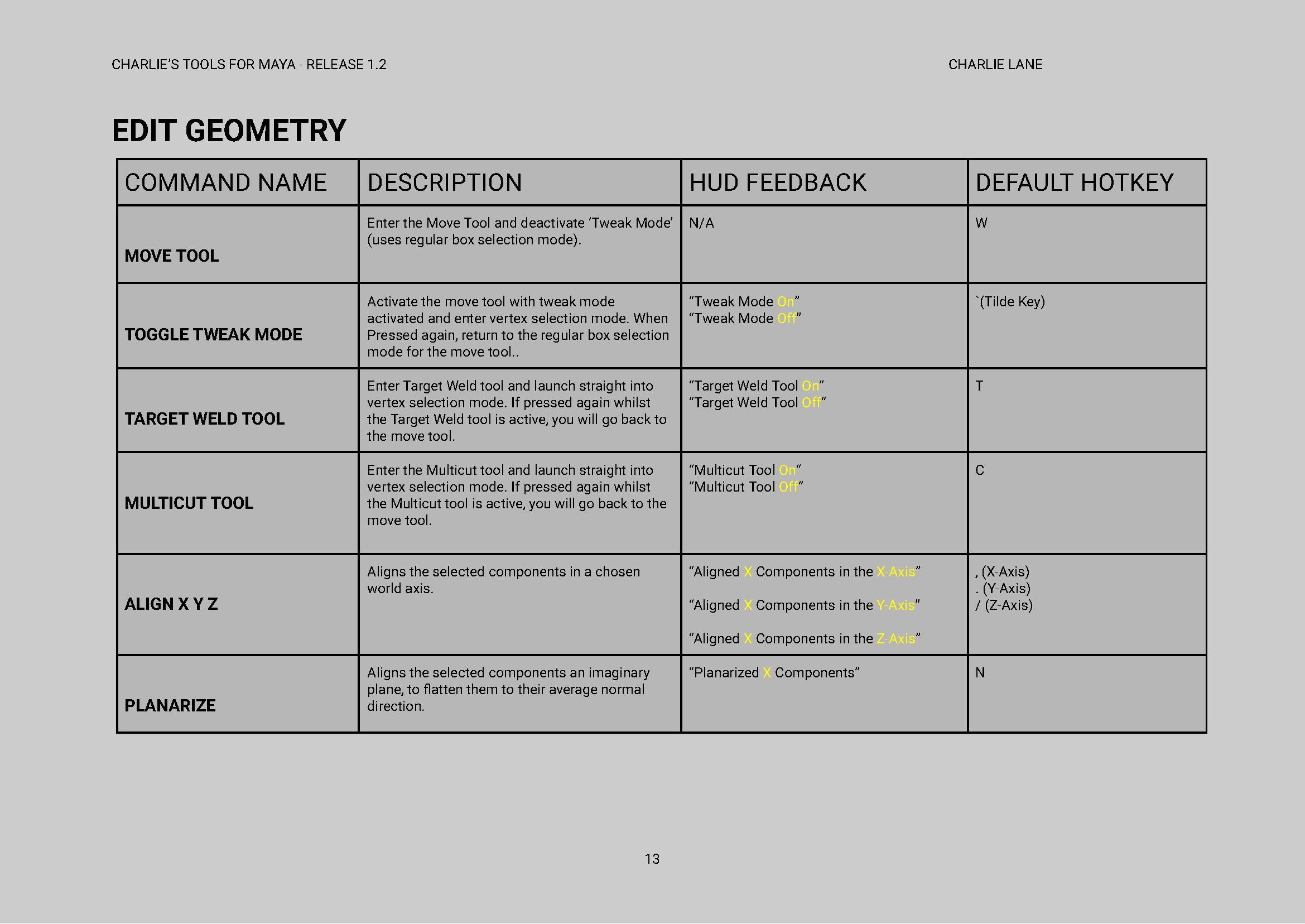 CHARLIE'S TOOLS FOR MAYA - RELEASE 1.2

CHARLIE LANE

EDIT GEOMETRY

| COMMAND NAME | DESCRIPTION | HUD FEEDBACK | DEFAULT HOTKEY |
|---|---|---|---|
| MOVE TOOL | Enter the Move Tool and deactivate 'Tweak Mode' (uses regular box selection mode). | N/A | W |
| TOGGLE TWEAK MODE | Activate the move tool with tweak mode activated and enter vertex selection mode. When Pressed again, return to the regular box selection mode for the move tool.. | "Tweak Mode On" "Tweak Mode Off" | `(Tilde Key) |
| TARGET WELD TOOL | Enter Target Weld tool and launch straight into vertex selection mode. If pressed again whilst the Target Weld tool is active, you will go back to the move tool. | "Target Weld Tool On" "Target Weld Tool Off" | T |
| MULTICUT TOOL | Enter the Multicut tool and launch straight into vertex selection mode. If pressed again whilst the Multicut tool is active, you will go back to the move tool. | "Multicut Tool On" "Multicut Tool Off" | C |
| ALIGN X Y Z | Aligns the selected components in a chosen world axis. | "Aligned X Components in the X-Axis" "Aligned X Components in the Y-Axis" "Aligned X Components in the Z-Axis" | , (X-Axis) . (Y-Axis) / (Z-Axis) |
| PLANARIZE | Aligns the selected components an imaginary plane, to flatten them to their average normal direction. | "Planarized X Components" | N |

13